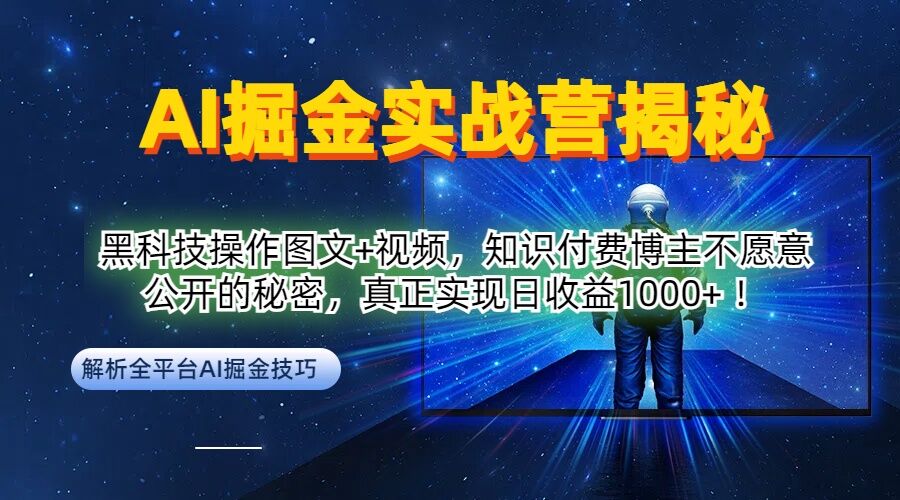 AI掘金实战营揭秘

黑科技操作图文+视频，知识付费博主不愿意公开的秘密，真正实现日收益1000+！

解析全平台AI掘金技巧